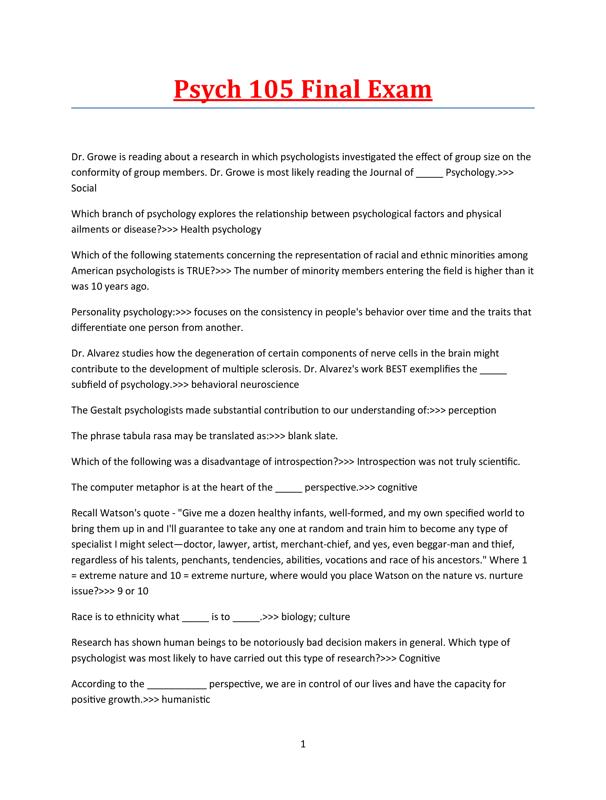 Psych 105 Final Exam

Dr. Growe is reading about a research in which psychologists investigated the effect of group size on the conformity of group members. Dr. Growe is most likely reading the Journal of _____ Psychology.>>> Social

Which branch of psychology explores the relationship between psychological factors and physical ailments or disease?>>> Health psychology

Which of the following statements concerning the representation of racial and ethnic minorities among American psychologists is TRUE?>>> The number of minority members entering the field is higher than it was 10 years ago.

Personality psychology:>>> focuses on the consistency in people's behavior over time and the traits that differentiate one person from another.

Dr. Alvarez studies how the degeneration of certain components of nerve cells in the brain might contribute to the development of multiple sclerosis. Dr. Alvarez's work BEST exemplifies the _____ subfield of psychology.>>> behavioral neuroscience

The Gestalt psychologists made substantial contribution to our understanding of:>>> perception

The phrase tabula rasa may be translated as:>>> blank slate.

Which of the following was a disadvantage of introspection?>>> Introspection was not truly scientific.

The computer metaphor is at the heart of the _____ perspective.>>> cognitive

Recall Watson's quote - "Give me a dozen healthy infants, well-formed, and my own specified world to bring them up in and I'll guarantee to take any one at random and train him to become any type of specialist I might select—doctor, lawyer, artist, merchant-chief, and yes, even beggar-man and thief, regardless of his talents, penchants, tendencies, abilities, vocations and race of his ancestors." Where 1 = extreme nature and 10 = extreme nurture, where would you place Watson on the nature vs. nurture issue?>>> 9 or 10

Race is to ethnicity what _____ is to _____.>>> biology; culture

Research has shown human beings to be notoriously bad decision makers in general. Which type of psychologist was most likely to have carried out this type of research?>>> Cognitive

According to the ___________ perspective, we are in control of our lives and have the capacity for positive growth.>>> humanistic

1